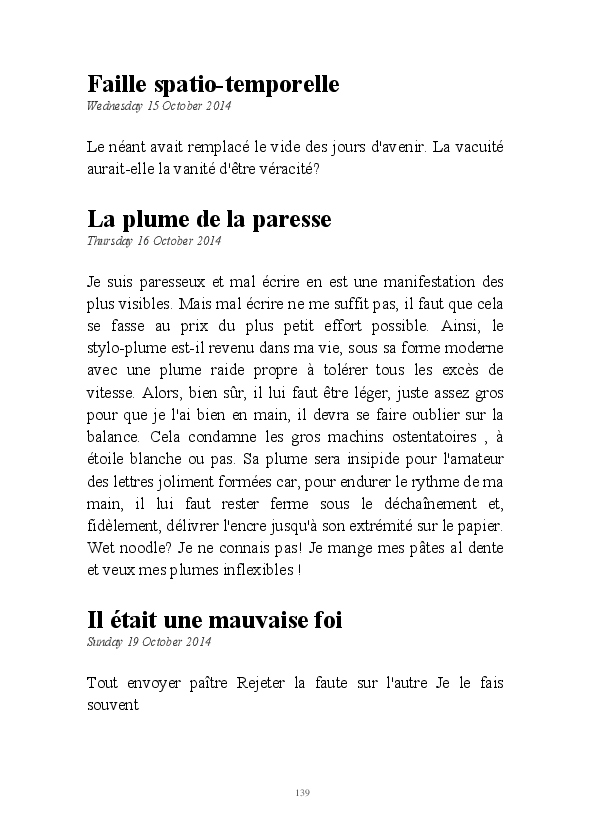 Faille spatio-temporelle
Wednesday 15 October 2014

Le néant avait remplacé le vide des jours d'avenir. La vacuité aurait-elle la vanité d'être véracité?

La plume de la paresse
Thursday 16 October 2014

Je suis paresseux et mal écrire en est une manifestation des plus visibles. Mais mal écrire ne me suffit pas, il faut que cela se fasse au prix du plus petit effort possible. Ainsi, le stylo-plume est-il revenu dans ma vie, sous sa forme moderne avec une plume raide propre à tolérer tous les excès de vitesse. Alors, bien sûr, il lui faut être léger, juste assez gros pour que je l'ai bien en main, il devra se faire oublier sur la balance. Cela condamne les gros machins ostentatoires , à étoile blanche ou pas. Sa plume sera insipide pour l'amateur des lettres joliment formées car, pour endurer le rythme de ma main, il lui faut rester ferme sous le déchaînement et, fidèlement, délivrer l'encre jusqu'à son extrémité sur le papier. Wet noodle? Je ne connais pas! Je mange mes pâtes al dente et veux mes plumes inflexibles !

Il était une mauvaise foi
Sunday 19 October 2014

Tout envoyer paître Rejeter la faute sur l'autre Je le fais souvent

139